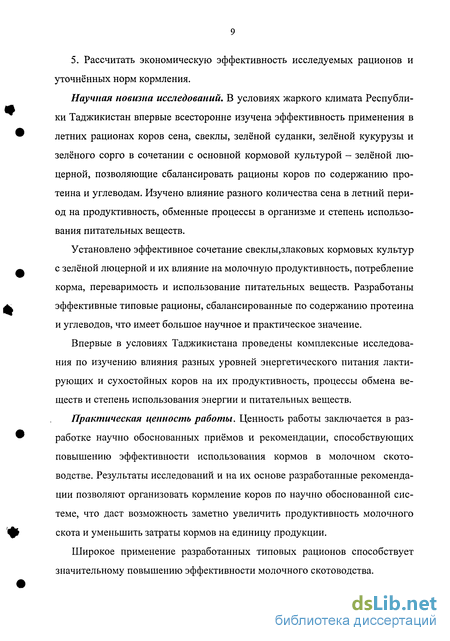 9

5. Рассчитать экономическую эффективность исследуемых рационов и уточнённых норм кормления.

Научная новизна исследований. В условиях жаркого климата Республики Таджикистан впервые всесторонне изучена эффективность применения в летних рационах коров сена, свеклы, зелёной суданки, зелёной кукурузы и зелёного сорго в сочетании с основной кормовой культурой – зелёной люцерной, позволяющие сбалансировать рационы коров по содержанию протеина и углеводам. Изучено влияние разного количества сена в летний период на продуктивность, обменные процессы в организме и степень использования питательных веществ.

Установлено эффективное сочетание свеклы,злаковых кормовых культур с зелёной люцерной и их влияние на молочную продуктивность, потребление корма, переваримость и использование питательных веществ. Разработаны эффективные типовые рационы, сбалансированные по содержанию протеина и углеводов, что имеет большое научное и практическое значение.

Впервые в условиях Таджикистана проведены комплексные исследования по изучению влияния разных уровней энергетического питания лактирующих и сухостойных коров на их продуктивность, процессы обмена веществ и степень использования энергии и питательных веществ.

Практическая ценность работы. Ценность работы заключается в разработке научно обоснованных приёмов и рекомендации, способствующих повышению эффективности использования кормов в молочном скотоводстве. Результаты исследований и на их основе разработанные рекомендации позволяют организовать кормление коров по научно обоснованной системе, что даст возможность заметно увеличить продуктивность молочного скота и уменьшить затраты кормов на единицу продукции.

Широкое применение разработанных типовых рационов способствует значительному повышению эффективности молочного скотоводства.

dsLib.net
библиотека диссертаций